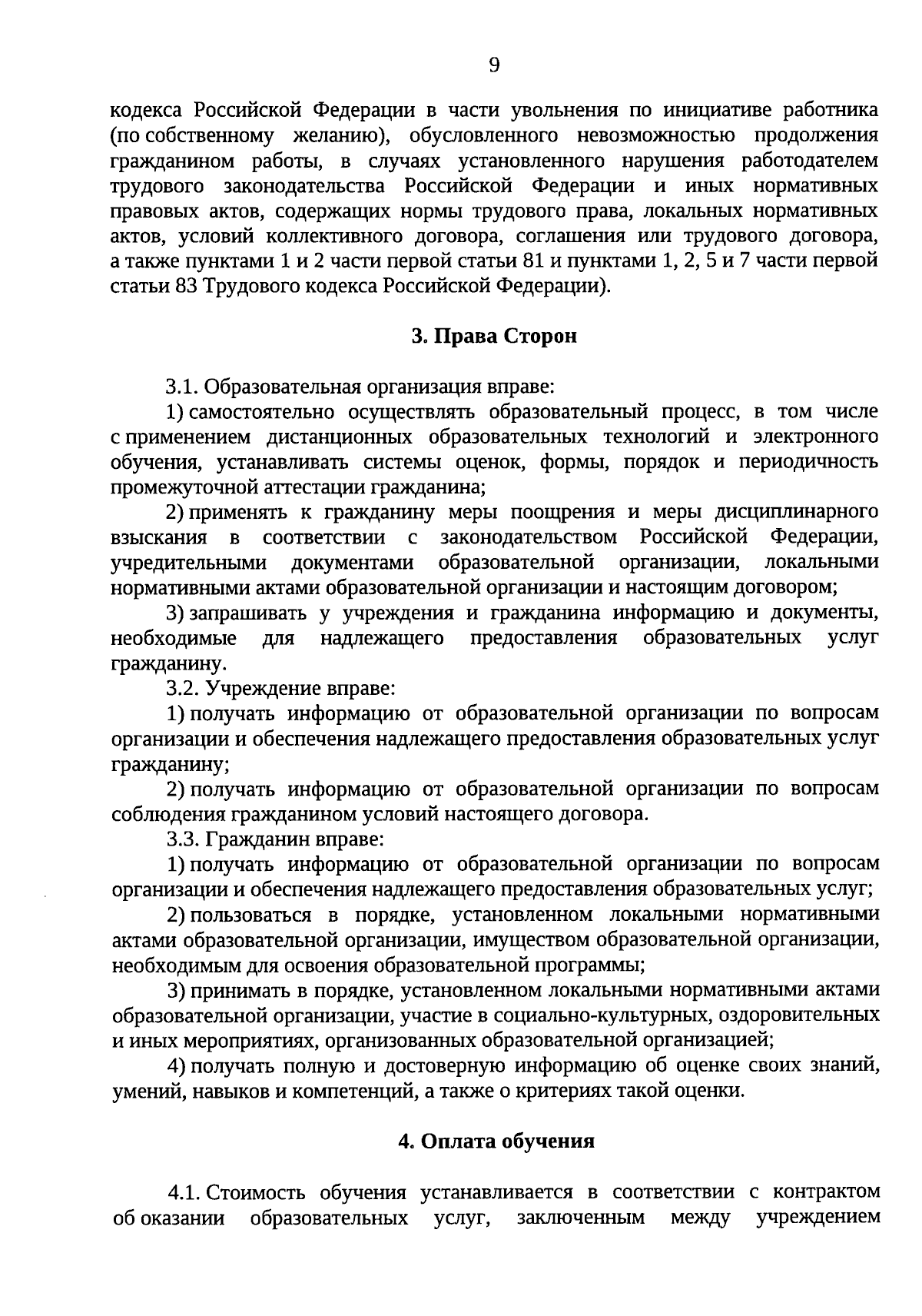 9

кодекса Российской Федерации в части увольнения по инициативе работника (по собственному желанию), обусловленного невозможностью продолжения гражданином работы, в случаях установленного нарушения работодателем трудового законодательства Российской Федерации и иных нормативных правовых актов, содержащих нормы трудового права, локальных нормативных актов, условий коллективного договора, соглашения или трудового договора, а также пунктами 1 и 2 части первой статьи 81 и пунктами 1, 2, 5 и 7 части первой статьи 83 Трудового кодекса Российской Федерации).

3. Права Сторон

3.1. Образовательная организация вправе:

1) самостоятельно осуществлять образовательный процесс, в том числе с применением дистанционных образовательных технологий и электронного обучения, устанавливать системы оценок, формы, порядок и периодичность промежуточной аттестации гражданина;

2) применять к гражданину меры поощрения и меры дисциплинарного взыскания в соответствии с законодательством Российской Федерации, учредительными документами образовательной организации, локальными нормативными актами образовательной организации и настоящим договором;

3) запрашивать у учреждения и гражданина информацию и документы, необходимые для надлежащего предоставления образовательных услуг гражданину.

3.2. Учреждение вправе:

1) получать информацию от образовательной организации по вопросам организации и обеспечения надлежащего предоставления образовательных услуг гражданину;

2) получать информацию от образовательной организации по вопросам соблюдения гражданином условий настоящего договора.

3.3. Гражданин вправе:

1) получать информацию от образовательной организации по вопросам организации и обеспечения надлежащего предоставления образовательных услуг;

2) пользоваться в порядке, установленном локальными нормативными актами образовательной организации, имуществом образовательной организации, необходимым для освоения образовательной программы;

3) принимать в порядке, установленном локальными нормативными актами образовательной организации, участие в социально-культурных, оздоровительных и иных мероприятиях, организованных образовательной организацией;

4) получать полную и достоверную информацию об оценке своих знаний, умений, навыков и компетенций, а также о критериях такой оценки.

4. Оплата обучения

4.1. Стоимость обучения устанавливается в соответствии с контрактом об оказании образовательных услуг, заключенным между учреждением